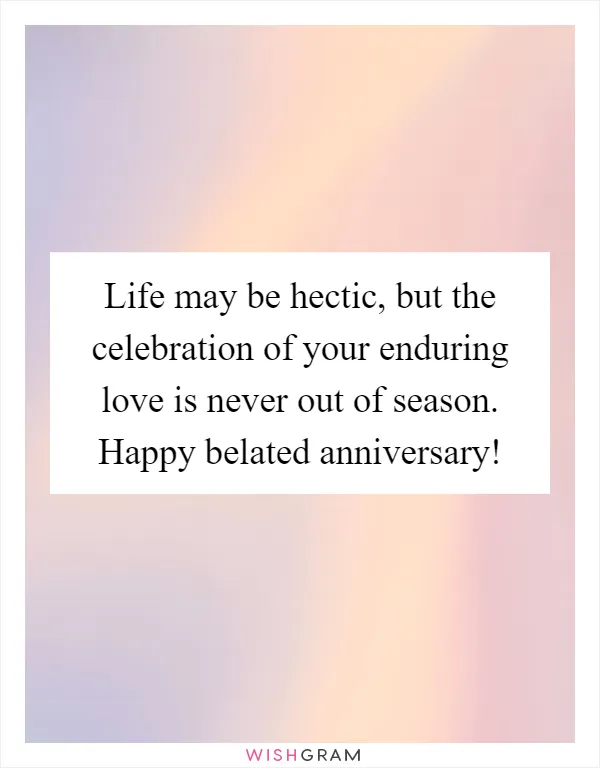 Life may be hectic, but the celebration of your enduring love is never out of season. Happy belated anniversary!

WISHGRAM